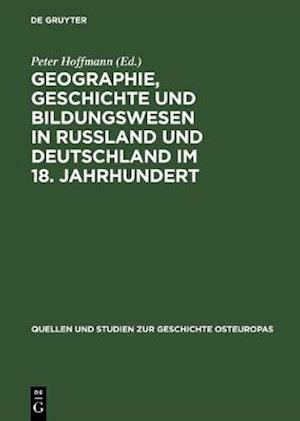 DE GRUYTER

Peter Hoffmann (Ed.)

GEOGRAPHIE, GESCHICHTE UND BILDUNGSWESEN IN RUSSLAND UND DEUTSCHLAND IM 18. JAHRHUNDERT

QUELLEN UND STUDIEN ZUR GESCHICHTE OSTEUROPAS

DE G